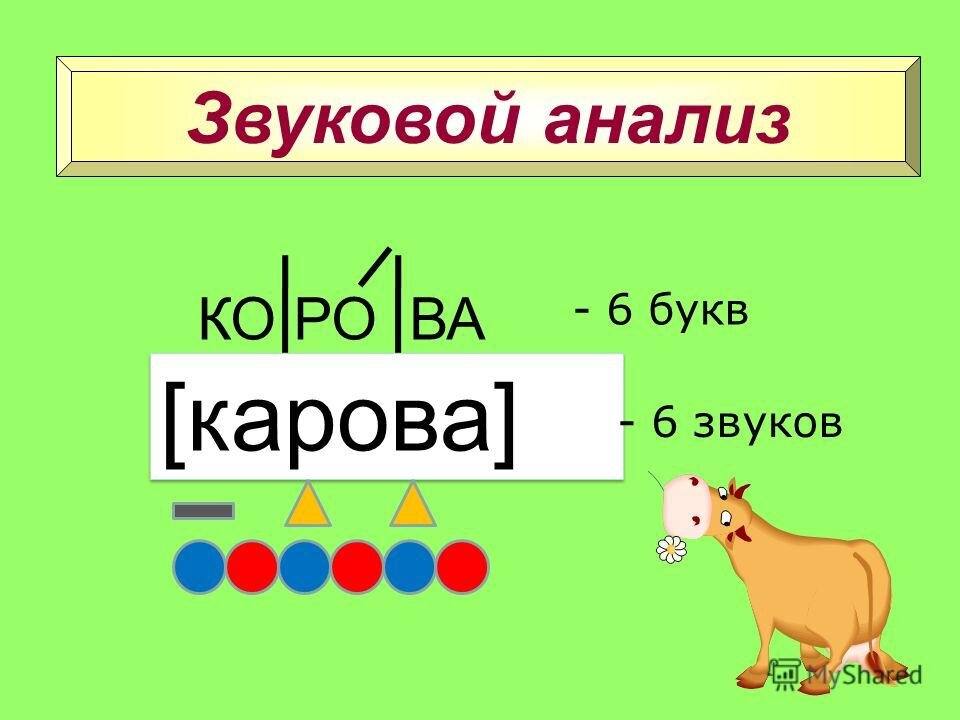 Звуковой анализ

КО|РО|ВА - 6 букв

[карова] - 6 звуков

MyShared